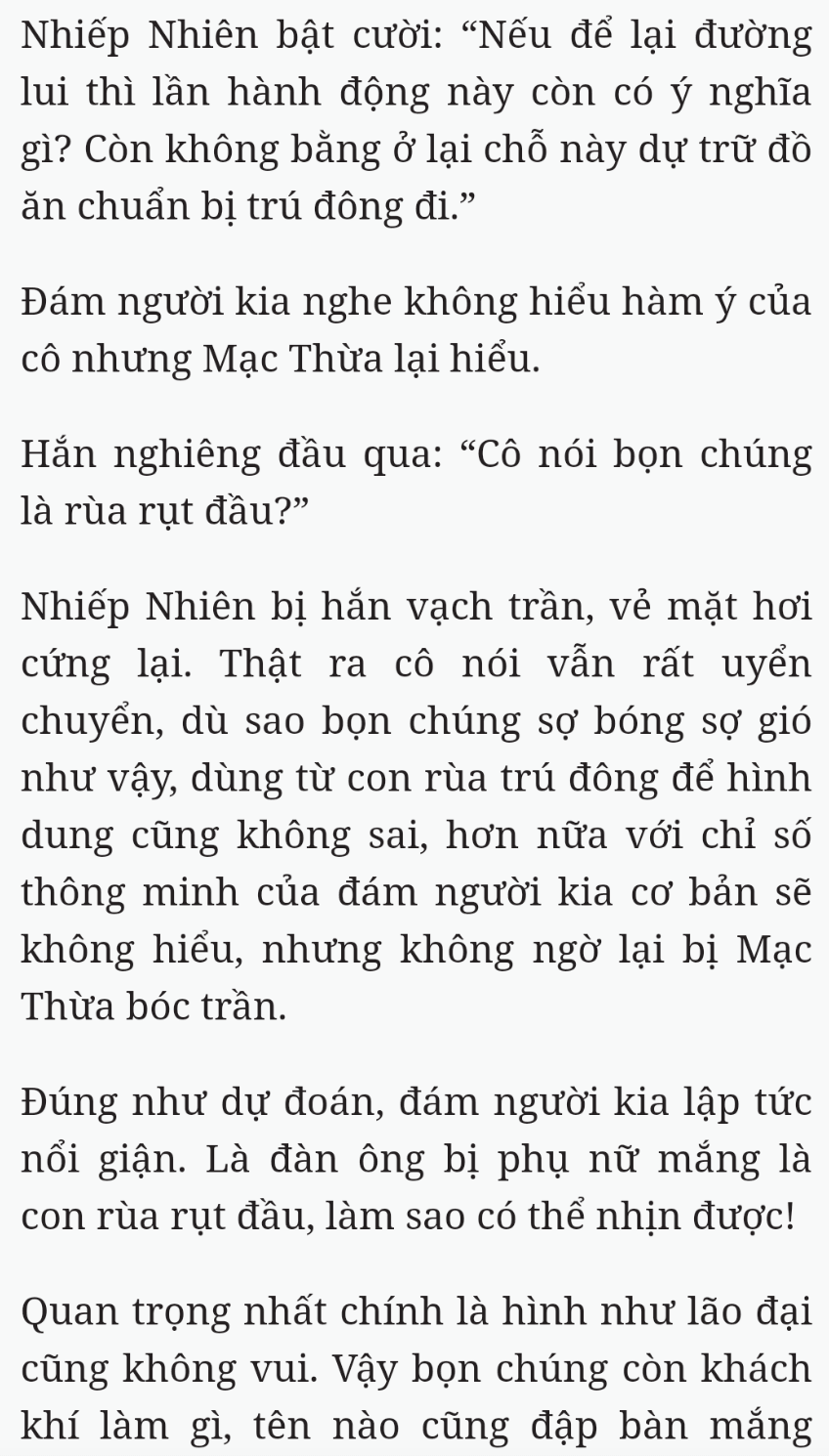 Nhiếp Nhiên bật cười: “Nếu để lại đường lui thì lần hành động này còn có ý nghĩa gì? Còn không bằng ở lại chỗ này dự trữ đồ ăn chuẩn bị trú đông đi.”

Đám người kia nghe không hiểu hàm ý của cô nhưng Mạc Thừa lại hiểu.

Hắn nghiêng đầu qua: “Cô nói bọn chúng là rùa rụt đầu?”

Nhiếp Nhiên bị hắn vạch trần, vẻ mặt hơi cứng lại. Thật ra cô nói vẫn rất uyển chuyển, dù sao bọn chúng sợ bóng sợ gió như vậy, dùng từ con rùa trú đông để hình dung cũng không sai, hơn nữa với chỉ số thông minh của đám người kia cơ bản sẽ không hiểu, nhưng không ngờ lại bị Mạc Thừa bóc trần.

Đúng như dự đoán, đám người kia lập tức nổi giận. Là đàn ông bị phụ nữ mắng là con rùa rụt đầu, làm sao có thể nhịn được!

Quan trọng nhất chính là hình như lão đại cũng không vui. Vậy bọn chúng còn khách khí làm gì, tên nào cũng đập bàn mắng